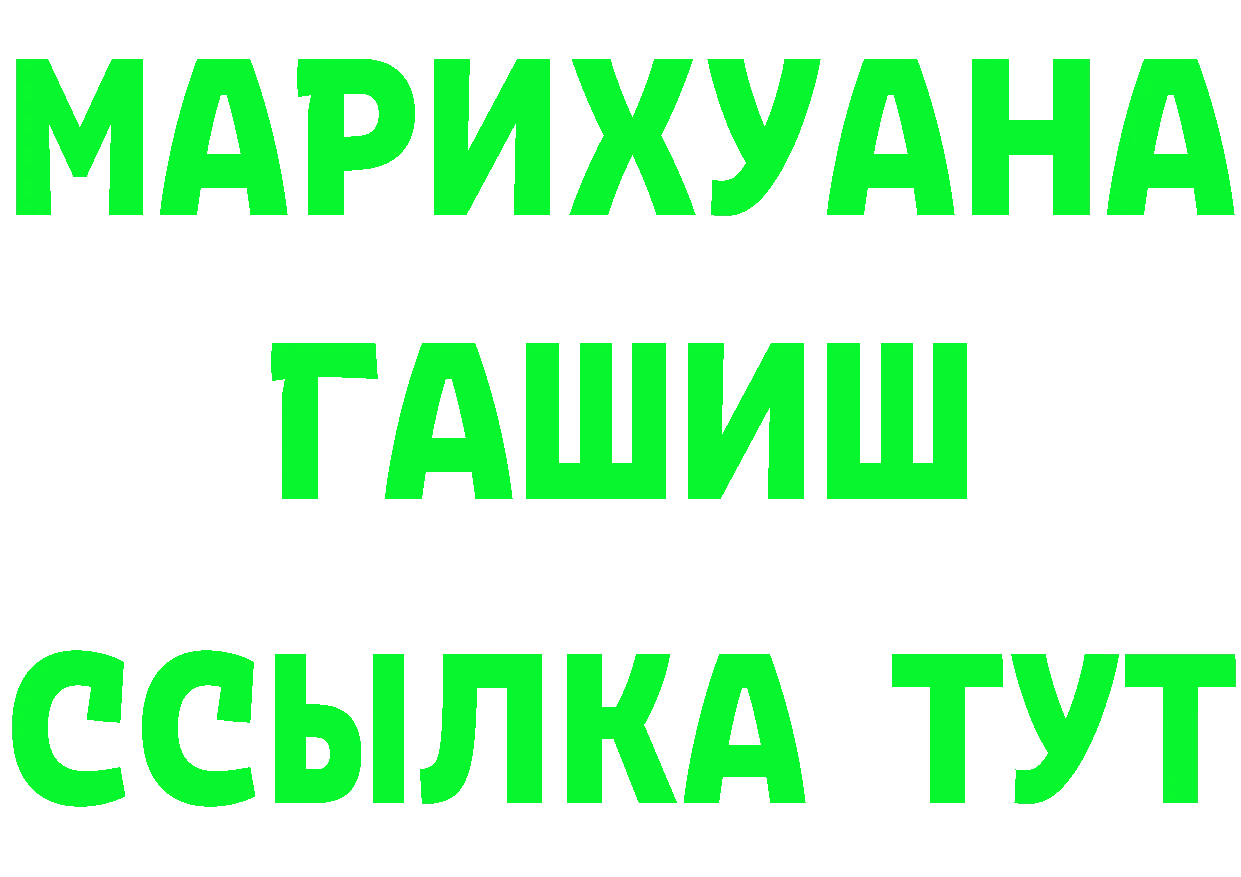 МАРИХУАНА
ГАШИШ
ССЫЛКА ТУТ